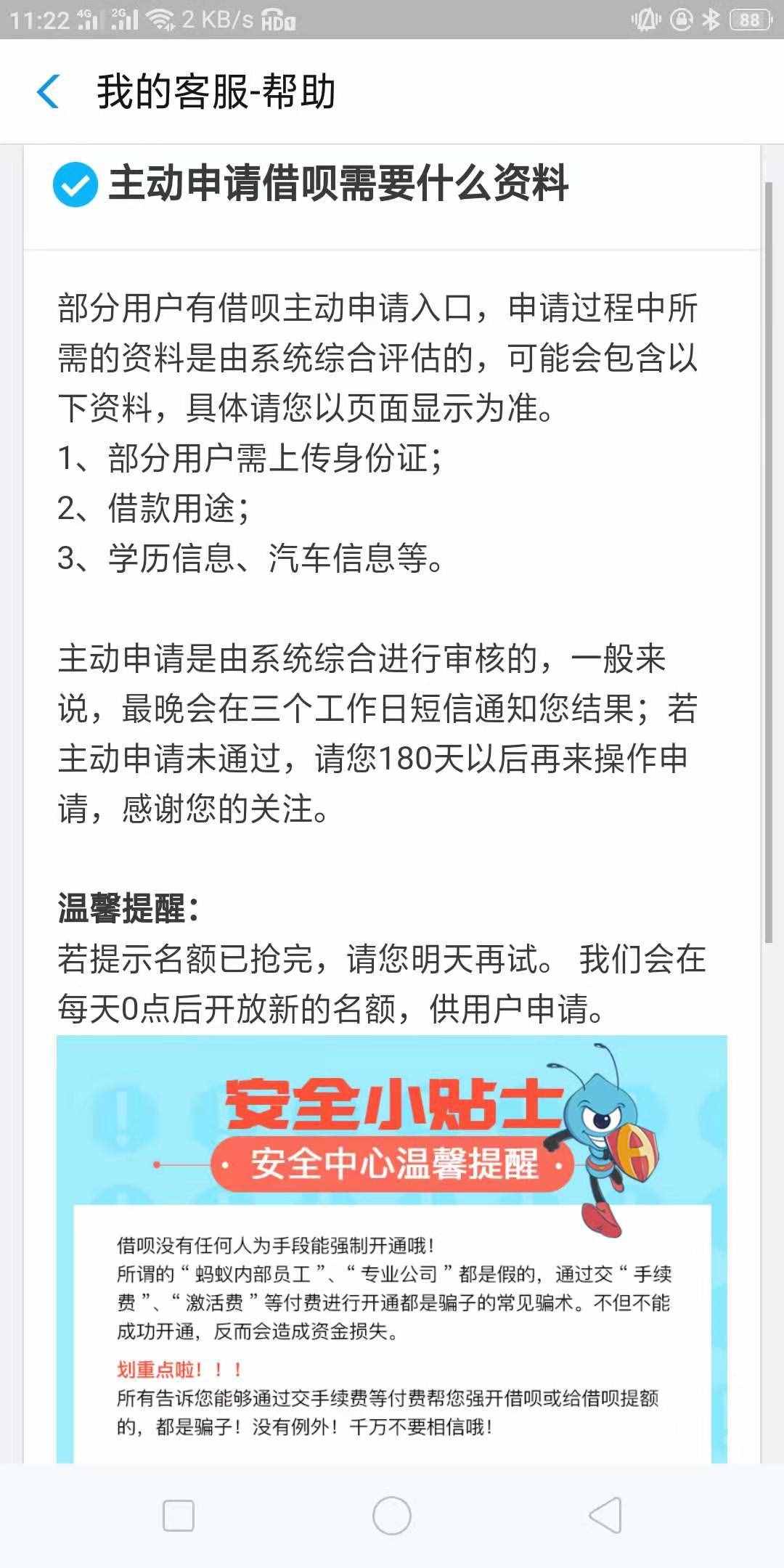 11:22 4G 2G 2 KB/s HD 88

我的客服-帮助

主动申请借呗需要什么资料

部分用户有借呗主动申请入口，申请过程中所需的资料是由系统综合评估的，可能会包含以下资料，具体请您以页面显示为准。
1、部分用户需上传身份证；
2、借款用途；
3、学历信息、汽车信息等。

主动申请是由系统综合进行审核的，一般来说，最晚会在三个工作日短信通知您结果；若主动申请未通过，请您180天以后再来操作申请，感谢您的关注。

温馨提醒：
若提示名额已抢完，请您明天再试。 我们会在每天0点后开放新的名额，供用户申请。

安全小贴士
· 安全中心温馨提醒 ·

借呗没有任何人为手段能强制开通哦！
所谓的“蚂蚁内部员工”、“专业公司”都是假的，通过交“手续费”、“激活费”等付费进行开通都是骗子的常见骗术。不但不能成功开通，反而会造成资金损失。

划重点啦！！！
所有告诉您能够通过交手续费等付费帮您强开借呗或给借呗提额的，都是骗子！没有例外！千万不要相信哦！